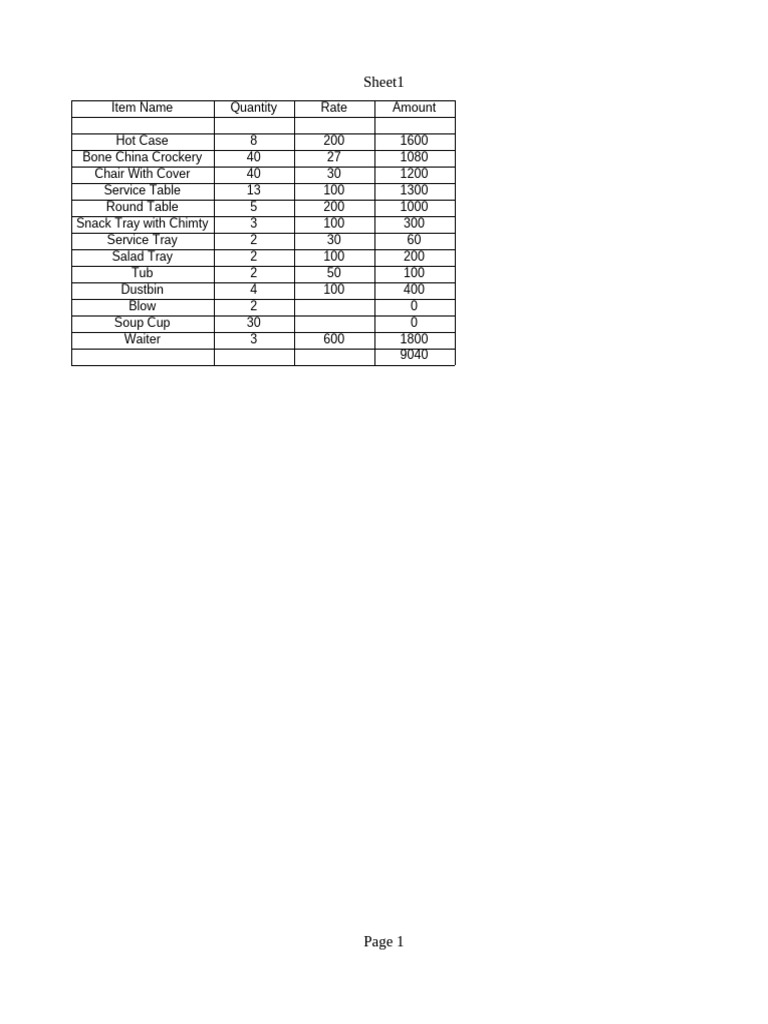 Sheet1

| Item Name | Quantity | Rate | Amount |
|---|---|---|---|
| | | | |
| Hot Case | 8 | 200 | 1600 |
| Bone China Crockery | 40 | 27 | 1080 |
| Chair With Cover | 40 | 30 | 1200 |
| Service Table | 13 | 100 | 1300 |
| Round Table | 5 | 200 | 1000 |
| Snack Tray with Chimty | 3 | 100 | 300 |
| Service Tray | 2 | 30 | 60 |
| Salad Tray | 2 | 100 | 200 |
| Tub | 2 | 50 | 100 |
| Dustbin | 4 | 100 | 400 |
| Blow | 2 | | 0 |
| Soup Cup | 30 | | 0 |
| Waiter | 3 | 600 | 1800 |
| | | | 9040 |

Page 1